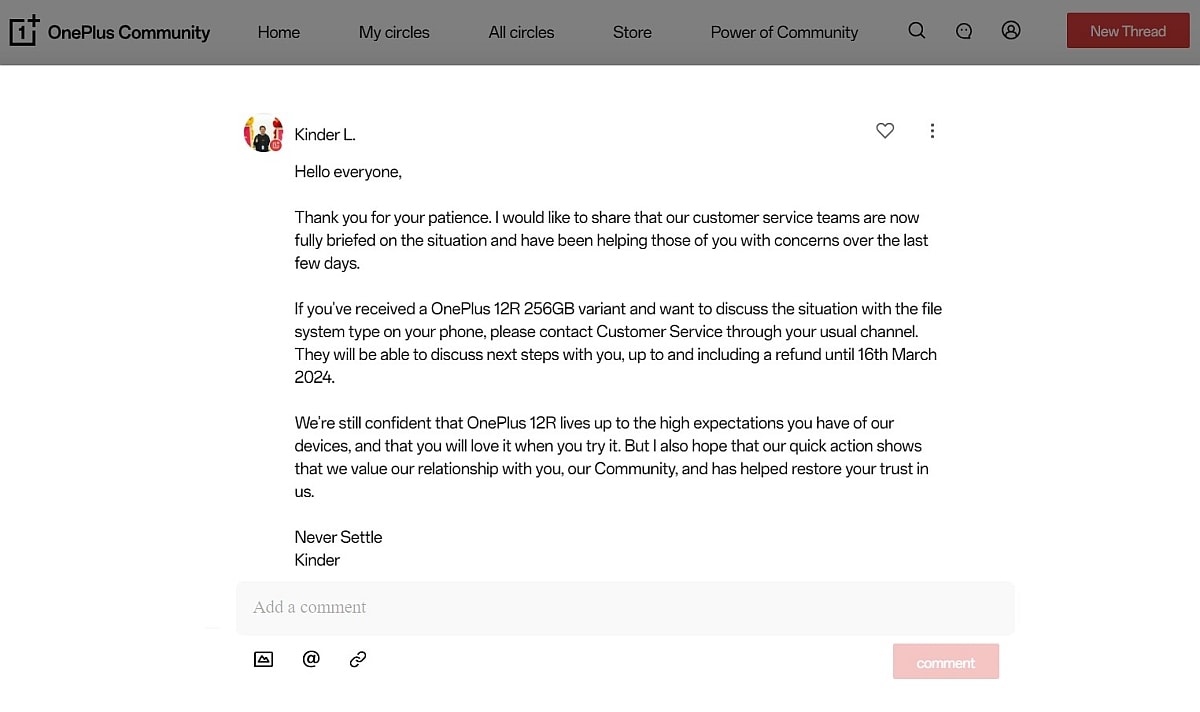 OnePlus Community Home My circles All circles Store Power of Community New Thread

Kinder L.

Hello everyone,

Thank you for your patience. I would like to share that our customer service teams are now fully briefed on the situation and have been helping those of you with concerns over the last few days.

If you've received a OnePlus 12R 256GB variant and want to discuss the situation with the file system type on your phone, please contact Customer Service through your usual channel. They will be able to discuss next steps with you, up to and including a refund until 16th March 2024.

We're still confident that OnePlus 12R lives up to the high expectations you have of our devices, and that you will love it when you try it. But I also hope that our quick action shows that we value our relationship with you, our Community, and has helped restore your trust in us.

Never Settle
Kinder

Add a comment

comment